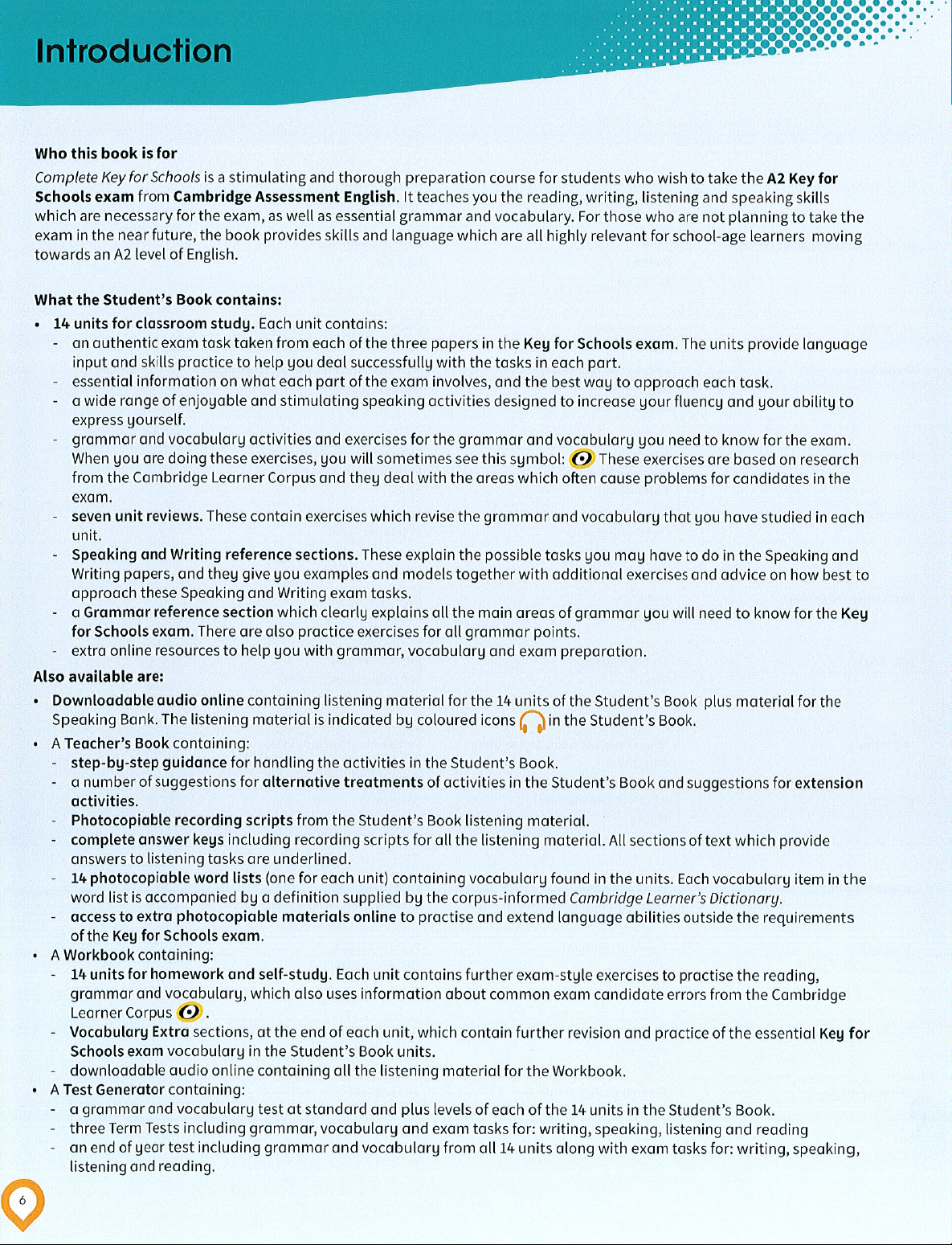 Introduction

Who this book is for

Complete Key for Schools is a stimulating and thorough preparation course for students who wish to take the A2 Key for Schools exam from Cambridge Assessment English. It teaches you the reading, writing, listening and speaking skills which are necessary for the exam, as well as essential grammar and vocabulary. For those who are not planning to take the exam in the near future, the book provides skills and language which are all highly relevant for school-age learners moving towards an A2 level of English.

What the Student's Book contains:

• 14 units for classroom study. Each unit contains:
- an authentic exam task taken from each of the three papers in the Key for Schools exam. The units provide language input and skills practice to help you deal successfully with the tasks in each part.
- essential information on what each part of the exam involves, and the best way to approach each task.
- a wide range of enjoyable and stimulating speaking activities designed to increase your fluency and your ability to express yourself.
- grammar and vocabulary activities and exercises for the grammar and vocabulary you need to know for the exam. When you are doing these exercises, you will sometimes see this symbol: These exercises are based on research from the Cambridge Learner Corpus and they deal with the areas which often cause problems for candidates in the exam.
- seven unit reviews. These contain exercises which revise the grammar and vocabulary that you have studied in each unit.
- Speaking and Writing reference sections. These explain the possible tasks you may have to do in the Speaking and Writing papers, and they give you examples and models together with additional exercises and advice on how best to approach these Speaking and Writing exam tasks.
- a Grammar reference section which clearly explains all the main areas of grammar you will need to know for the Key for Schools exam. There are also practice exercises for all grammar points.
- extra online resources to help you with grammar, vocabulary and exam preparation.

Also available are:

• Downloadable audio online containing listening material for the 14 units of the Student's Book plus material for the Speaking Bank. The listening material is indicated by coloured icons in the Student's Book.
• A Teacher's Book containing:
- step-by-step guidance for handling the activities in the Student's Book.
- a number of suggestions for alternative treatments of activities in the Student's Book and suggestions for extension activities.
- Photocopiable recording scripts from the Student's Book listening material.
- complete answer keys including recording scripts for all the listening material. All sections of text which provide answers to listening tasks are underlined.
- 14 photocopiable word lists (one for each unit) containing vocabulary found in the units. Each vocabulary item in the word list is accompanied by a definition supplied by the corpus-informed Cambridge Learner's Dictionary.
- access to extra photocopiable materials online to practise and extend language abilities outside the requirements of the Key for Schools exam.
• A Workbook containing:
- 14 units for homework and self-study. Each unit contains further exam-style exercises to practise the reading, grammar and vocabulary, which also uses information about common exam candidate errors from the Cambridge Learner Corpus .
- Vocabulary Extra sections, at the end of each unit, which contain further revision and practice of the essential Key for Schools exam vocabulary in the Student's Book units.
- downloadable audio online containing all the listening material for the Workbook.
• A Test Generator containing:
- a grammar and vocabulary test at standard and plus levels of each of the 14 units in the Student's Book.
- three Term Tests including grammar, vocabulary and exam tasks for: writing, speaking, listening and reading
- an end of year test including grammar and vocabulary from all 14 units along with exam tasks for: writing, speaking, listening and reading.

6